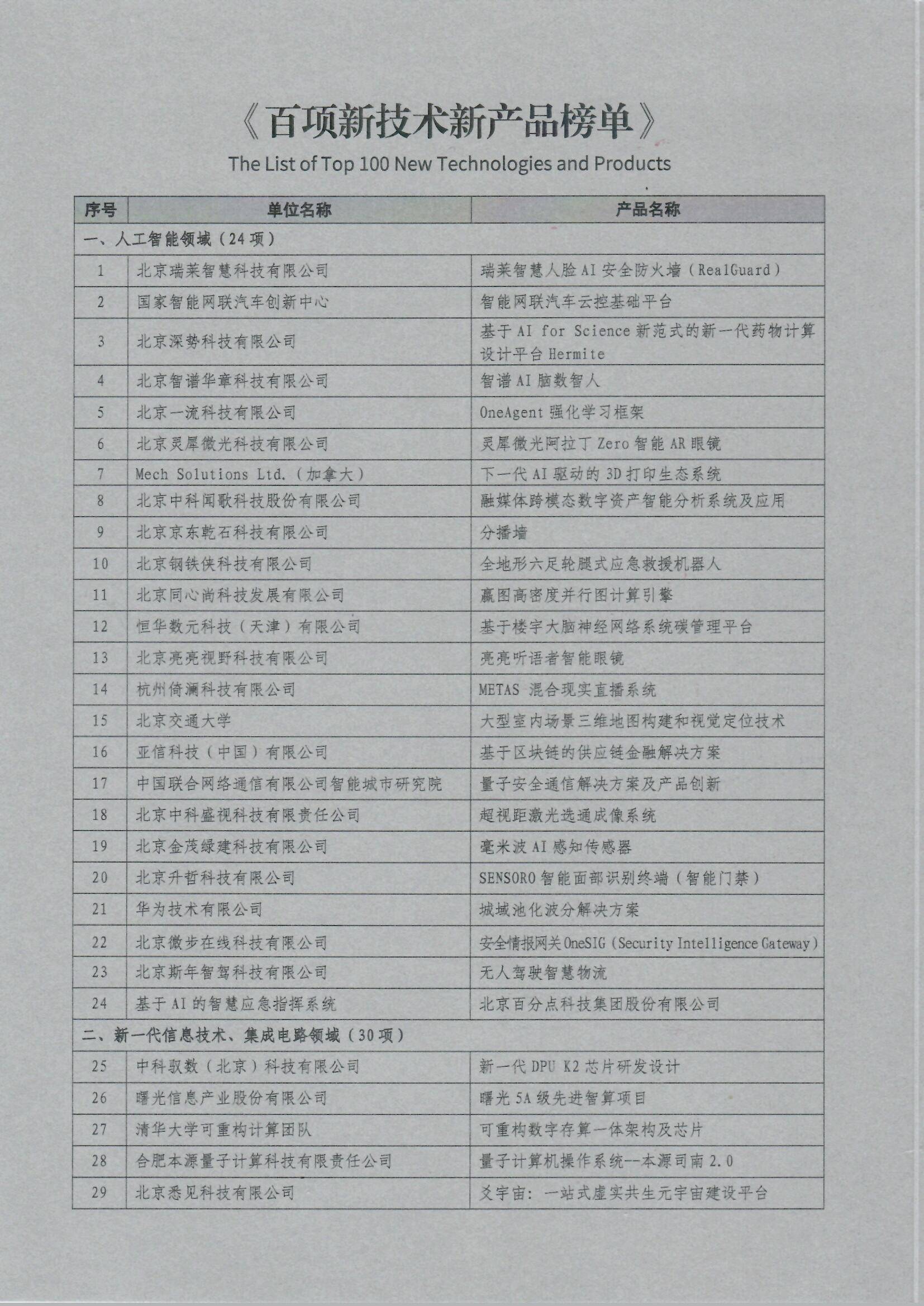 《百项新技术新产品榜单》

The List of Top 100 New Technologies and Products

| 序号 | 单位名称 | 产品名称 |
|---|---|---|
| 一、人工智能领域（24项） | | |
| 1 | 北京瑞莱智慧科技有限公司 | 瑞莱智慧人脸AI安全防火墙（RealGuard） |
| 2 | 国家智能网联汽车创新中心 | 智能网联汽车云控基础平台 |
| 3 | 北京深势科技有限公司 | 基于AI for Science新范式的新一代药物计算设计平台Hermite |
| 4 | 北京智谱华章科技有限公司 | 智谱AI脑数智人 |
| 5 | 北京一流科技有限公司 | OneAgent强化学习框架 |
| 6 | 北京灵犀微光科技有限公司 | 灵犀微光阿拉丁Zero智能AR眼镜 |
| 7 | Mech Solutions Ltd.（加拿大） | 下一代AI驱动的3D打印生态系统 |
| 8 | 北京中科闻歌科技股份有限公司 | 融媒体跨模态数字资产智能分析系统及应用 |
| 9 | 北京京东乾石科技有限公司 | 分播墙 |
| 10 | 北京钢铁侠科技有限公司 | 全地形六足轮腿式应急救援机器人 |
| 11 | 北京同心尚科技发展有限公司 | 赢图高密度并行图计算引擎 |
| 12 | 恒华数元科技（天津）有限公司 | 基于楼宇大脑神经网络系统碳管理平台 |
| 13 | 北京亮亮视野科技有限公司 | 亮亮听语者智能眼镜 |
| 14 | 杭州倚澜科技有限公司 | METAS 混合现实直播系统 |
| 15 | 北京交通大学 | 大型室内场景三维地图构建和视觉定位技术 |
| 16 | 亚信科技（中国）有限公司 | 基于区块链的供应链金融解决方案 |
| 17 | 中国联合网络通信有限公司智能城市研究院 | 量子安全通信解决方案及产品创新 |
| 18 | 北京中科盛视科技有限责任公司 | 超视距激光选通成像系统 |
| 19 | 北京金茂绿建科技有限公司 | 毫米波AI感知传感器 |
| 20 | 北京升哲科技有限公司 | SENSORO智能面部识别终端（智能门禁） |
| 21 | 华为技术有限公司 | 城域池化波分解决方案 |
| 22 | 北京微步在线科技有限公司 | 安全情报网关OneSIG（Security Intelligence Gateway） |
| 23 | 北京斯年智驾科技有限公司 | 无人驾驶智慧物流 |
| 24 | 基于AI的智慧应急指挥系统 | 北京百分点科技集团股份有限公司 |
| 二、新一代信息技术、集成电路领域（30项） | | |
| 25 | 中科驭数（北京）科技有限公司 | 新一代DPU K2芯片研发设计 |
| 26 | 曙光信息产业股份有限公司 | 曙光5A级先进智算项目 |
| 27 | 清华大学可重构计算团队 | 可重构数字存算一体架构及芯片 |
| 28 | 合肥本源量子计算科技有限责任公司 | 量子计算机操作系统--本源司南2.0 |
| 29 | 北京悉见科技有限公司 | 爻宇宙：一站式虚实共生元宇宙建设平台 |